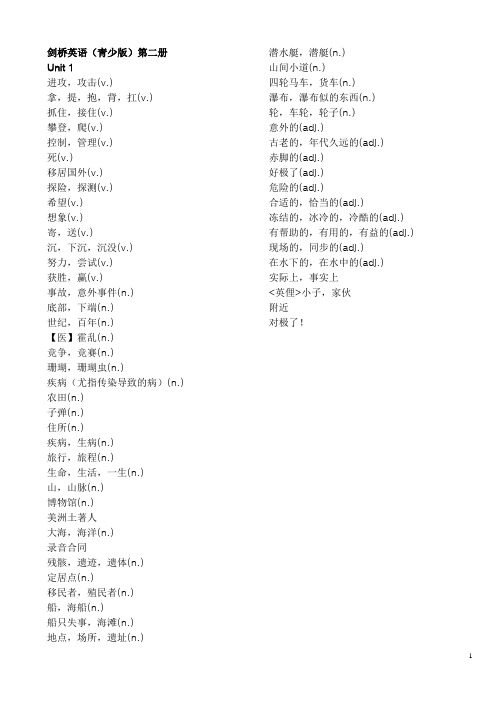 剑桥英语（青少版）第二册
Unit 1
进攻，攻击(v.)
拿，提，抱，背，扛(v.)
抓住，接住(v.)
攀登，爬(v.)
控制，管理(v.)
死(v.)
移居国外(v.)
探险，探测(v.)
希望(v.)
想象(v.)
寄，送(v.)
沉，下沉，沉没(v.)
努力，尝试(v.)
获胜，赢(v.)
事故，意外事件(n.)
底部，下端(n.)
世纪，百年(n.)
【医】霍乱(n.)
竞争，竞赛(n.)
珊瑚，珊瑚虫(n.)
疾病（尤指传染导致的病）(n.)
农田(n.)
子弹(n.)
住所(n.)
疾病，生病(n.)
旅行，旅程(n.)
生命，生活，一生(n.)
山，山脉(n.)
博物馆(n.)
美洲土著人
大海，海洋(n.)
录音合同
残骸，遗迹，遗体(n.)
定居点(n.)
移民者，殖民者(n.)
船，海船(n.)
船只失事，海滩(n.)
地点，场所，遗址(n.)

潜水艇，潜艇(n.)
山间小道(n.)
四轮马车，货车(n.)
瀑布，瀑布似的东西(n.)
轮，车轮，轮子(n.)
意外的(adj.)
古老的，年代久远的(adj.)
赤脚的(adj.)
好极了(adj.)
危险的(adj.)
合适的，恰当的(adj.)
冻结的，冰冷的，冷酷的(adj.)
有帮助的，有用的，有益的(adj.)
现场的，同步的(adj.)
在水下的，在水中的(adj.)
实际上，事实上
<英俚>小子，家伙
附近
对极了！

1